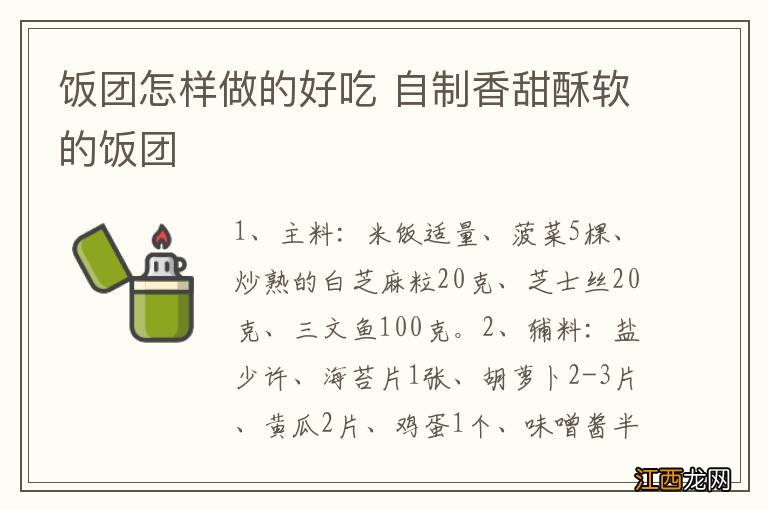 饭团怎样做的好吃 自制香甜酥软的饭团

1、主料：米饭适量、菠菜5棵、炒熟的白芝麻粒20克、芝士丝20克、三文鱼100克。2、辅料：盐少许、海苔片1张、胡萝卜2-3片、黄瓜2片、鸡蛋1个、味噌酱半

江西龙网